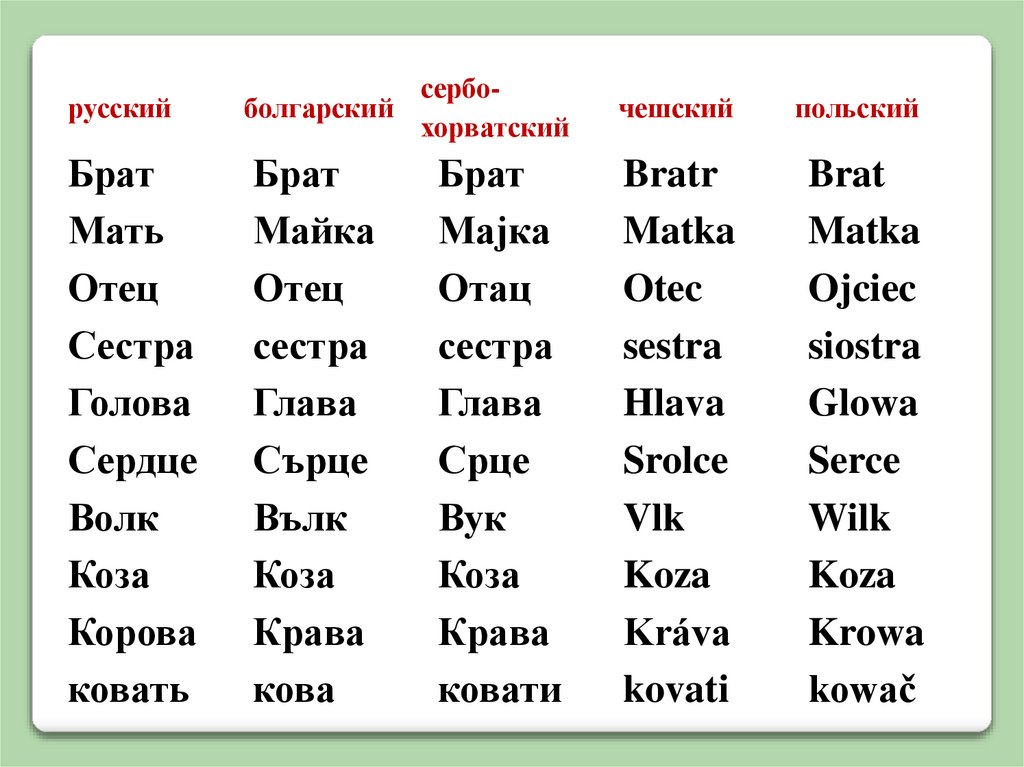 | русский | болгарский | сербо-хорватский | чешский | польский |
|---|---|---|---|---|
| Брат | Брат | Брат | Bratr | Brat |
| Мать | Майка | Мајка | Matka | Matka |
| Отец | Отец | Отац | Otec | Ojciec |
| Сестра | сестра | сестра | sestra | siostra |
| Голова | Глава | Глава | Hlava | Glowa |
| Сердце | Сърце | Срце | Srolce | Serce |
| Волк | Вълк | Вук | Vlk | Wilk |
| Коза | Коза | Коза | Koza | Koza |
| Корова | Крава | Крава | Kráva | Krowa |
| ковать | кова | ковати | kovati | kowač |